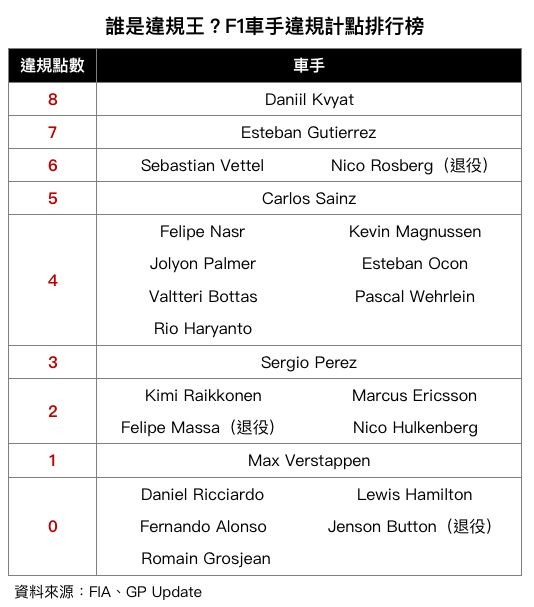 誰是違規王？F1車手違規計點排行榜

| 違規點數 | 車手 |
|---|---|
| 8 | Daniil Kvyat |
| 7 | Esteban Gutierrez |
| 6 | Sebastian Vettel　Nico Rosberg（退役） |
| 5 | Carlos Sainz |
| 4 | Felipe Nasr　Kevin Magnussen　Jolyon Palmer　Esteban Ocon　Valtteri Bottas　Pascal Wehrlein　Rio Haryanto |
| 3 | Sergio Perez |
| 2 | Kimi Raikkonen　Marcus Ericsson　Felipe Massa（退役）　Nico Hulkenberg |
| 1 | Max Verstappen |
| 0 | Daniel Ricciardo　Lewis Hamilton　Fernando Alonso　Jenson Button（退役）　Romain Grosjean |

資料來源：FIA、GP Update